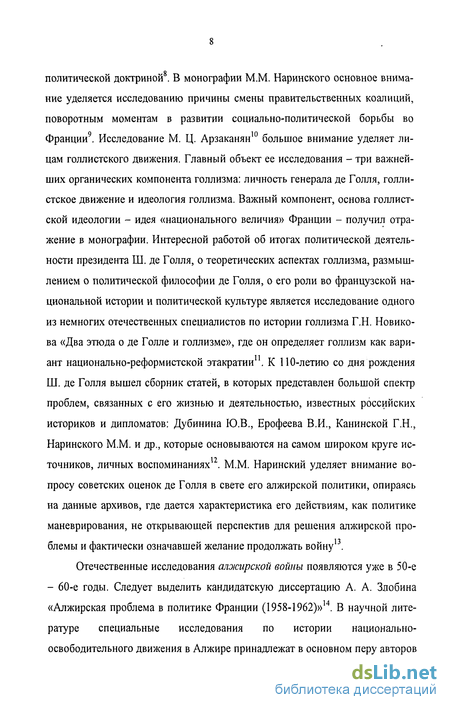 8

политической доктриной$^{8}$. В монографии М.М. Наринского основное внимание уделяется исследованию причины смены правительственных коалиций, поворотным моментам в развитии социально-политической борьбы во Франции$^{9}$. Исследование М. Ц. Арзаканян$^{10}$ большое внимание уделяет лицам голлистского движения. Главный объект ее исследования – три важнейших органических компонента голлизма: личность генерала де Голля, голлистское движение и идеология голлизма. Важный компонент, основа голлистской идеологии – идея «национального величия» Франции – получил отражение в монографии. Интересной работой об итогах политической деятельности президента Ш. де Голля, о теоретических аспектах голлизма, размышлением о политической философии де Голля, о его роли во французской национальной истории и политической культуре является исследование одного из немногих отечественных специалистов по истории голлизма Г.Н. Новикова «Два этюда о де Голле и голлизме», где он определяет голлизм как вариант национально-реформистской этакратии$^{11}$. К 110-летию со дня рождения Ш. де Голля вышел сборник статей, в которых представлен большой спектр проблем, связанных с его жизнью и деятельностью, известных российских историков и дипломатов: Дубинина Ю.В., Ерофеева В.И., Канинской Г.Н., Наринского М.М. и др., которые основываются на самом широком круге источников, личных воспоминаниях$^{12}$. М.М. Наринский уделяет внимание вопросу советских оценок де Голля в свете его алжирской политики, опираясь на данные архивов, где дается характеристика его действиям, как политике маневрирования, не открывающей перспектив для решения алжирской проблемы и фактически означавшей желание продолжать войну$^{13}$.

Отечественные исследования алжирской войны появляются уже в 50-е – 60-е годы. Следует выделить кандидатскую диссертацию А. А. Злобина «Алжирская проблема в политике Франции (1958-1962)»$^{14}$. В научной литературе специальные исследования по истории национально-освободительного движения в Алжире принадлежат в основном перу авторов

dsLib.net
библиотека диссертаций